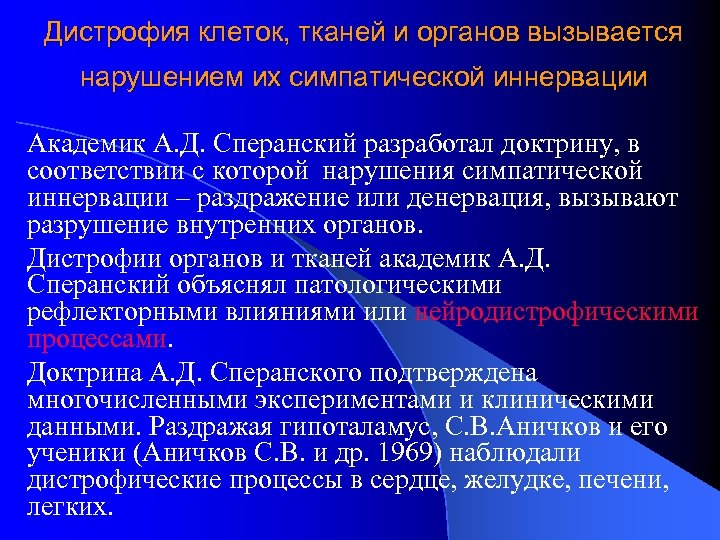 Дистрофия клеток, тканей и органов вызывается нарушением их симпатической иннервации

Академик А.Д. Сперанский разработал доктрину, в соответствии с которой нарушения симпатической иннервации – раздражение или денервация, вызывают разрушение внутренних органов.

Дистрофии органов и тканей академик А.Д. Сперанский объяснял патологическими рефлекторными влияниями или нейродистрофическими процессами.

Доктрина А.Д. Сперанского подтверждена многочисленными экспериментами и клиническими данными. Раздражая гипоталамус, С.В.Аничков и его ученики (Аничков С.В. и др. 1969) наблюдали дистрофические процессы в сердце, желудке, печени, легких.